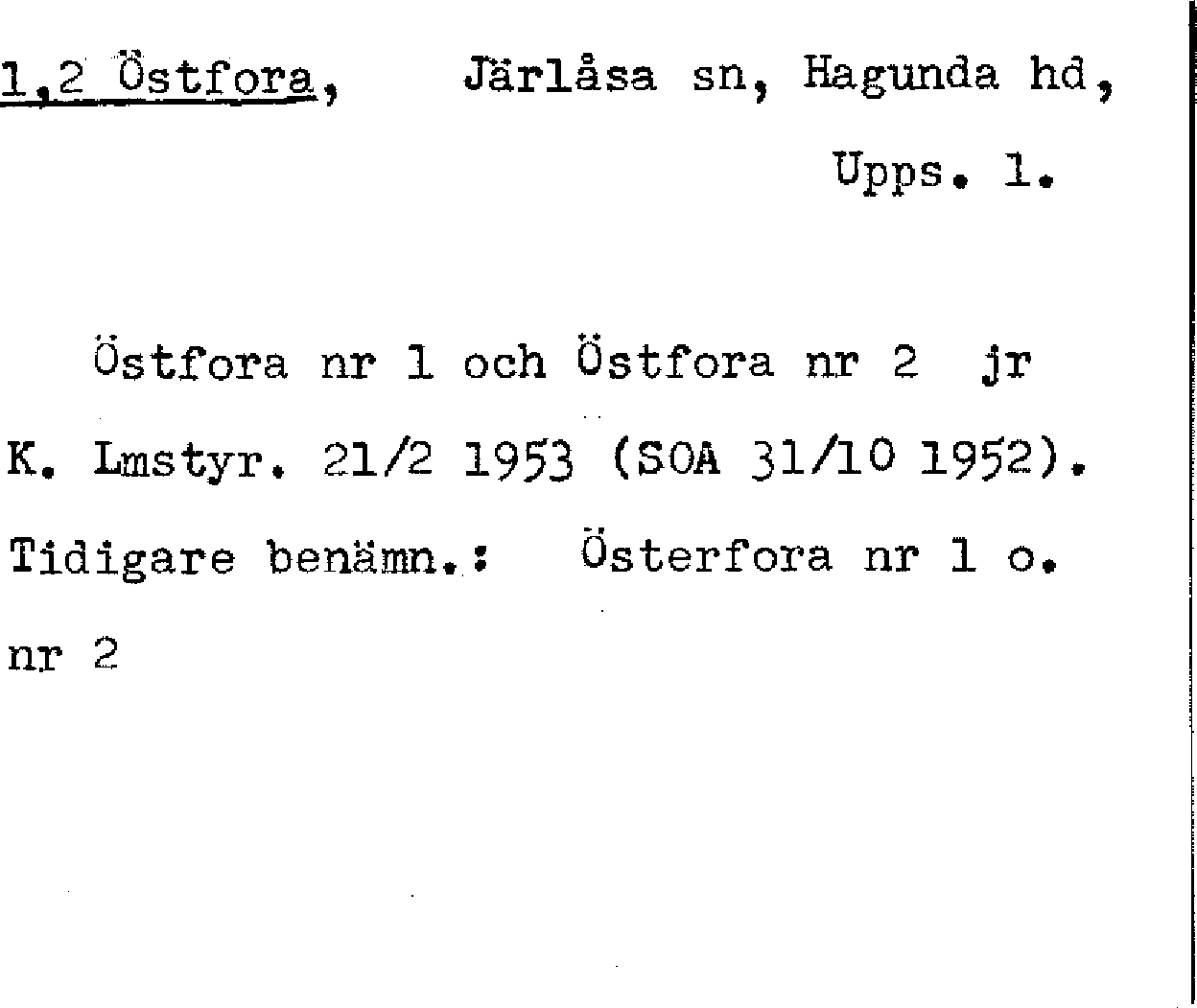 1,2 Östfora, Järlåsa sn, Hagunda hd, Upps. l.

Östfora nr 1 och Östfora nr 2 jr K. Lmstyr. 21/2 1953 (SOA 31/10 1952). Tidigare benämn.: Österfora nr 1 o. nr 2